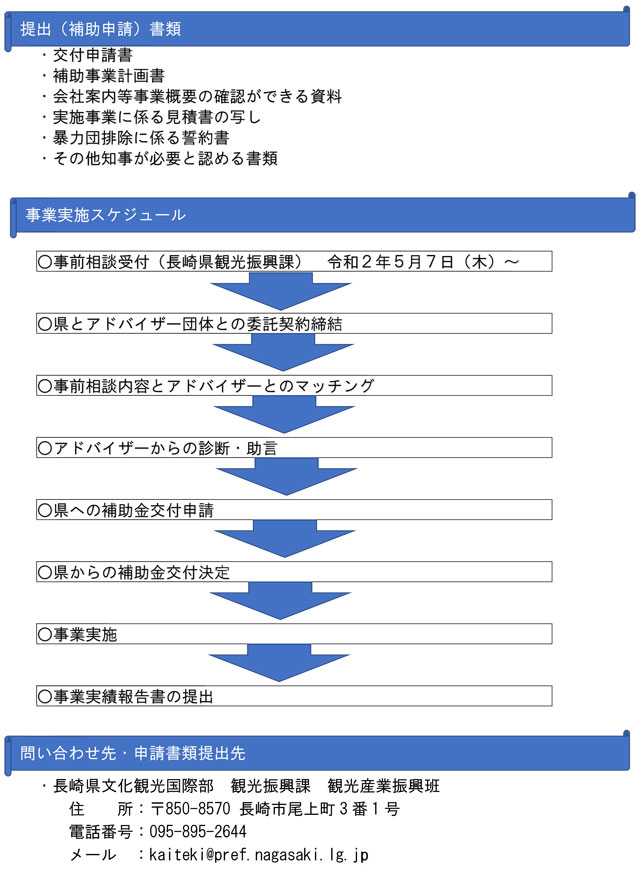 提出（補助申請）書類

・交付申請書
・補助事業計画書
・会社案内等事業概要の確認ができる資料
・実施事業に係る見積書の写し
・暴力団排除に係る誓約書
・その他知事が必要と認める書類

事業実施スケジュール

○事前相談受付（長崎県観光振興課）　令和２年５月７日（木）～

○県とアドバイザー団体との委託契約締結

○事前相談内容とアドバイザーとのマッチング

○アドバイザーからの診断・助言

○県への補助金交付申請

○県からの補助金交付決定

○事業実施

○事業実績報告書の提出

問い合わせ先・申請書類提出先

・長崎県文化観光国際部　観光振興課　観光産業振興班
住　　所：〒850-8570 長崎市尾上町３番１号
電話番号：095-895-2644
メール　：kaiteki@pref.nagasaki.lg.jp